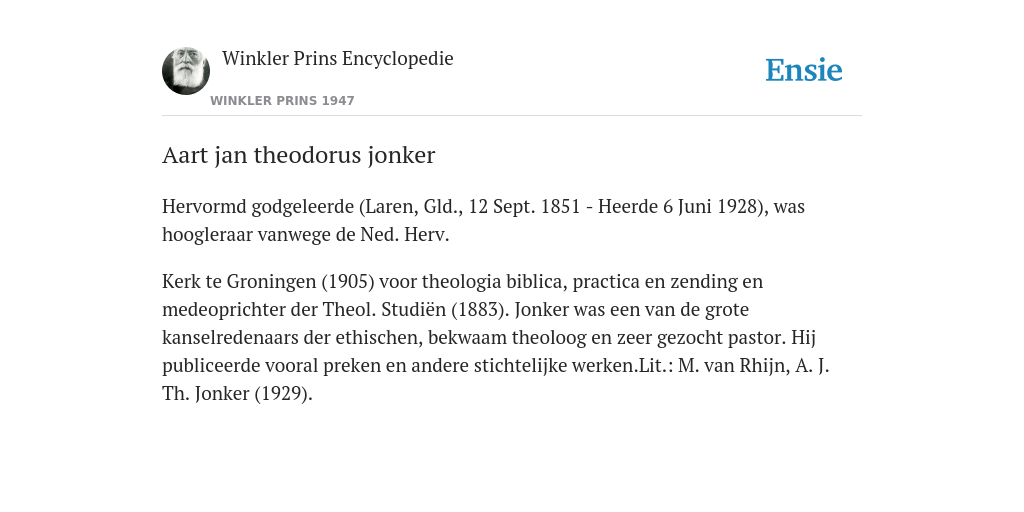 Winkler Prins Encyclopedie

WINKLER PRINS 1947

Ensie

Aart jan theodorus jonker

Hervormd godgeleerde (Laren, Gld., 12 Sept. 1851 - Heerde 6 Juni 1928), was hoogleraar vanwege de Ned. Herv.

Kerk te Groningen (1905) voor theologia biblica, practica en zending en medeoprichter der Theol. Studiën (1883). Jonker was een van de grote kanselredenaars der ethischen, bekwaam theoloog en zeer gezocht pastor. Hij publiceerde vooral preken en andere stichtelijke werken.Lit.: M. van Rhijn, A. J. Th. Jonker (1929).